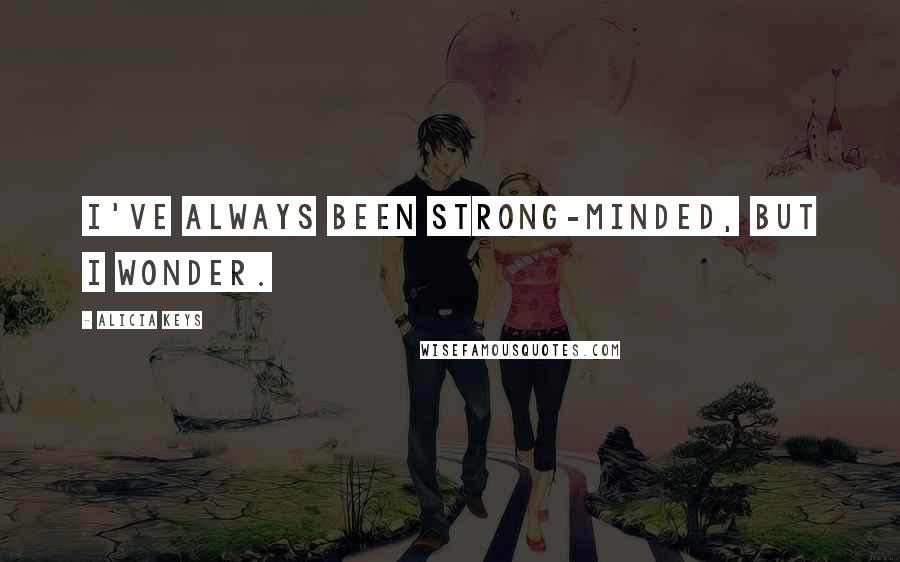 I'VE ALWAYS BEEN STRONG-MINDED, BUT I WONDER.

- ALICIA KEYS

WISEFAMOUSQUOTES.COM